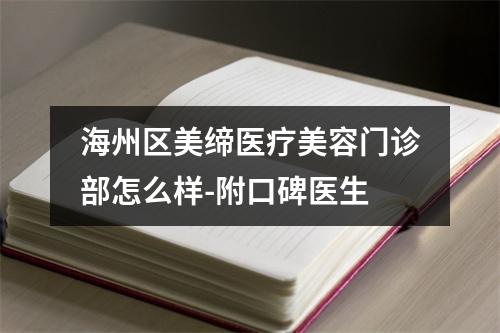 海州区美缔医疗美容门诊部怎么样-附口碑医生